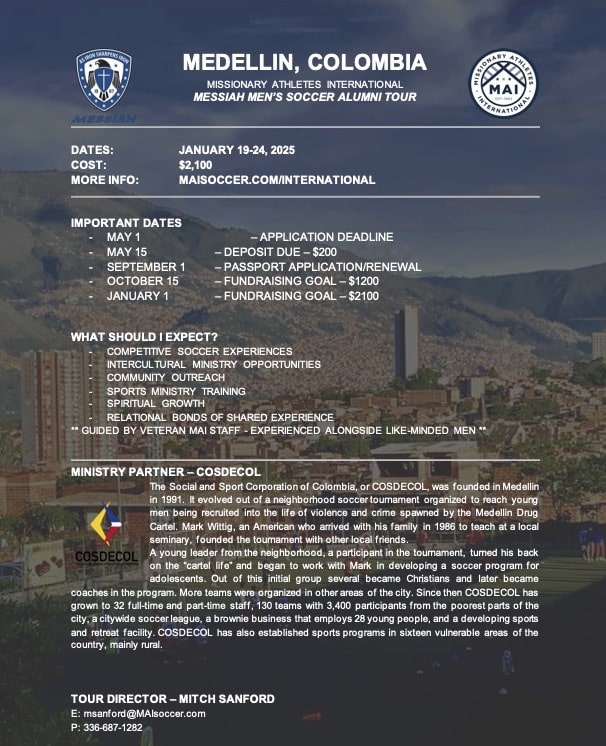 AS IRON SHARPENS IRON
MESSIAH

MEDELLIN, COLOMBIA

MISSIONARY ATHLETES INTERNATIONAL
MESSIAH MEN'S SOCCER ALUMNI TOUR

MISSIONARY ATHLETES INTERNATIONAL
MAI

DATES: JANUARY 19-24, 2025
COST: $2,100
MORE INFO: MAISOCCER.COM/INTERNATIONAL

IMPORTANT DATES
- MAY 1 – APPLICATION DEADLINE
- MAY 15 – DEPOSIT DUE – $200
- SEPTEMBER 1 – PASSPORT APPLICATION/RENEWAL
- OCTOBER 15 – FUNDRAISING GOAL – $1200
- JANUARY 1 – FUNDRAISING GOAL – $2100

WHAT SHOULD I EXPECT?
- COMPETITIVE SOCCER EXPERIENCES
- INTERCULTURAL MINISTRY OPPORTUNITIES
- COMMUNITY OUTREACH
- SPORTS MINISTRY TRAINING
- SPIRITUAL GROWTH
- RELATIONAL BONDS OF SHARED EXPERIENCE
** GUIDED BY VETERAN MAI STAFF - EXPERIENCED ALONGSIDE LIKE-MINDED MEN **

MINISTRY PARTNER – COSDECOL

COSDECOL

The Social and Sport Corporation of Colombia, or COSDECOL, was founded in Medellin in 1991. It evolved out of a neighborhood soccer tournament organized to reach young men being recruited into the life of violence and crime spawned by the Medellin Drug Cartel. Mark Wittig, an American who arrived with his family in 1986 to teach at a local seminary, founded the tournament with other local friends.

A young leader from the neighborhood, a participant in the tournament, turned his back on the "cartel life" and began to work with Mark in developing a soccer program for adolescents. Out of this initial group several became Christians and later became coaches in the program. More teams were organized in other areas of the city. Since then COSDECOL has grown to 32 full-time and part-time staff, 130 teams with 3,400 participants from the poorest parts of the city, a citywide soccer league, a brownie business that employs 28 young people, and a developing sports and retreat facility. COSDECOL has also established sports programs in sixteen vulnerable areas of the country, mainly rural.

TOUR DIRECTOR – MITCH SANFORD
E: msanford@MAIsoccer.com
P: 336-687-1282